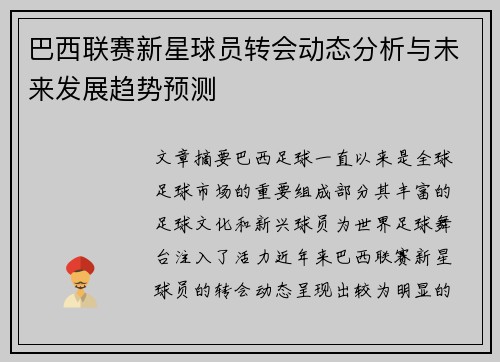 巴西联赛新星球员转会动态分析与未来发展趋势预测

文章摘要巴西足球一直以来是全球足球市场的重要组成部分其丰富的足球文化和新兴球员为世界足球舞台注入了活力近年来巴西联赛新星球员的转会动态呈现出较为明显的